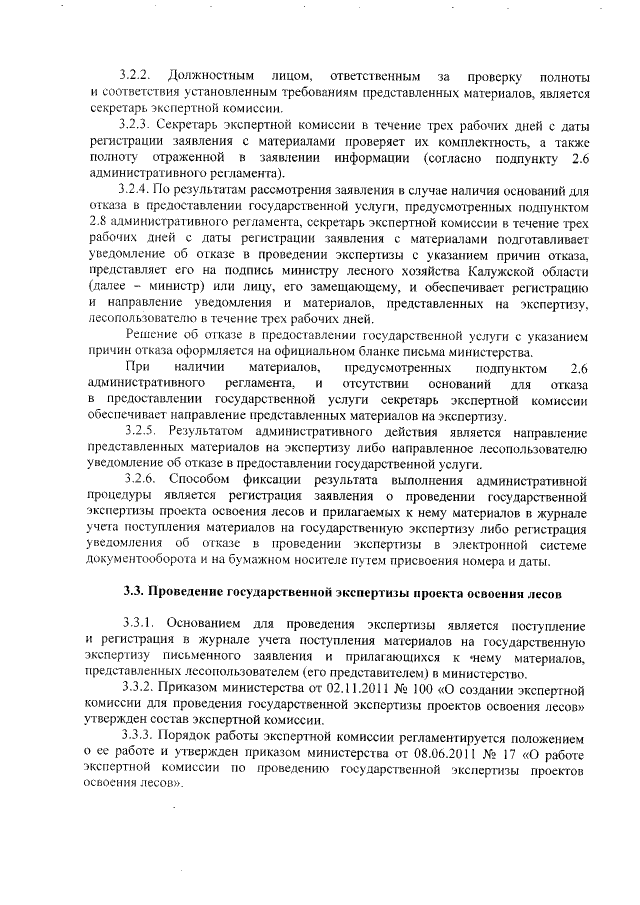 3.2.2. Должностным лицом, ответственным за проверку полноты и соответствия установленным требованиям представленных материалов, является секретарь экспертной комиссии.

3.2.3. Секретарь экспертной комиссии в течение трех рабочих дней с даты регистрации заявления с материалами проверяет их комплектность, а также полноту отраженной в заявлении информации (согласно подпункту 2.6 административного регламента).

3.2.4. По результатам рассмотрения заявления в случае наличия оснований для отказа в предоставлении государственной услуги, предусмотренных подпунктом 2.8 административного регламента, секретарь экспертной комиссии в течение трех рабочих дней с даты регистрации заявления с материалами подготавливает уведомление об отказе в проведении экспертизы с указанием причин отказа, представляет его на подпись министру лесного хозяйства Калужской области (далее – министр) или лицу, его замещающему, и обеспечивает регистрацию и направление уведомления и материалов, представленных на экспертизу, лесопользователю в течение трех рабочих дней.

Решение об отказе в предоставлении государственной услуги с указанием причин отказа оформляется на официальном бланке письма министерства.

При наличии материалов, предусмотренных подпунктом 2.6 административного регламента, и отсутствии оснований для отказа в предоставлении государственной услуги секретарь экспертной комиссии обеспечивает направление представленных материалов на экспертизу.

3.2.5. Результатом административного действия является направление представленных материалов на экспертизу либо направленное лесопользователю уведомление об отказе в предоставлении государственной услуги.

3.2.6. Способом фиксации результата выполнения административной процедуры является регистрация заявления о проведении государственной экспертизы проекта освоения лесов и прилагаемых к нему материалов в журнале учета поступления материалов на государственную экспертизу либо регистрация уведомления об отказе в проведении экспертизы в электронной системе документооборота и на бумажном носителе путем присвоения номера и даты.

3.3. Проведение государственной экспертизы проекта освоения лесов

3.3.1. Основанием для проведения экспертизы является поступление и регистрация в журнале учета поступления материалов на государственную экспертизу письменного заявления и прилагающихся к нему материалов, представленных лесопользователем (его представителем) в министерство.

3.3.2. Приказом министерства от 02.11.2011 № 100 «О создании экспертной комиссии для проведения государственной экспертизы проектов освоения лесов» утвержден состав экспертной комиссии.

3.3.3. Порядок работы экспертной комиссии регламентируется положением о ее работе и утвержден приказом министерства от 08.06.2011 № 17 «О работе экспертной комиссии по проведению государственной экспертизы проектов освоения лесов».